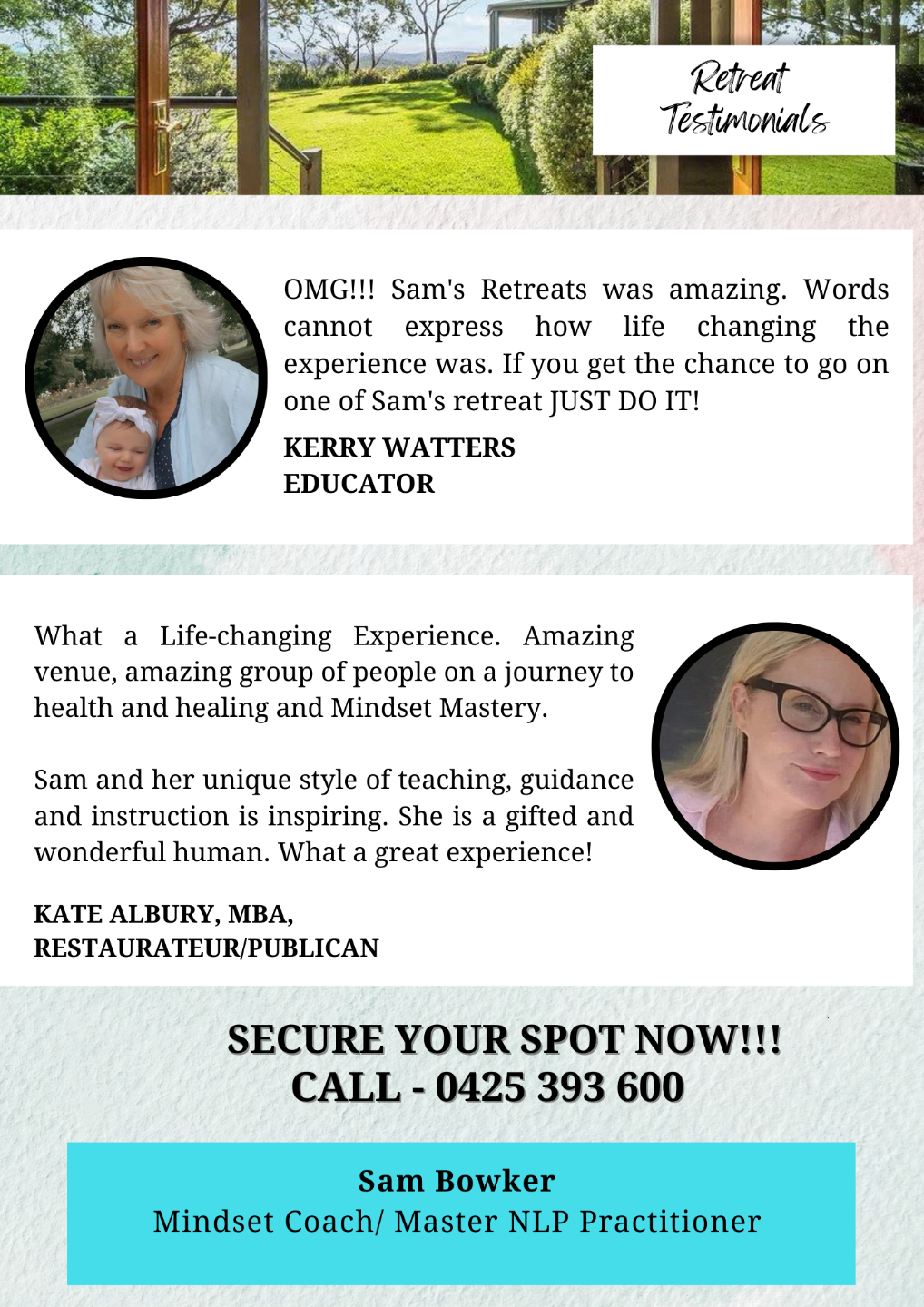 Retreat
Testimonials

OMG!!! Sam's Retreats was amazing. Words cannot express how life changing the experience was. If you get the chance to go on one of Sam's retreat JUST DO IT!

KERRY WATTERS
EDUCATOR

What a Life-changing Experience. Amazing venue, amazing group of people on a journey to health and healing and Mindset Mastery.

Sam and her unique style of teaching, guidance and instruction is inspiring. She is a gifted and wonderful human. What a great experience!

KATE ALBURY, MBA,
RESTAURATEUR/PUBLICAN

SECURE YOUR SPOT NOW!!!
CALL - 0425 393 600

Sam Bowker
Mindset Coach/ Master NLP Practitioner